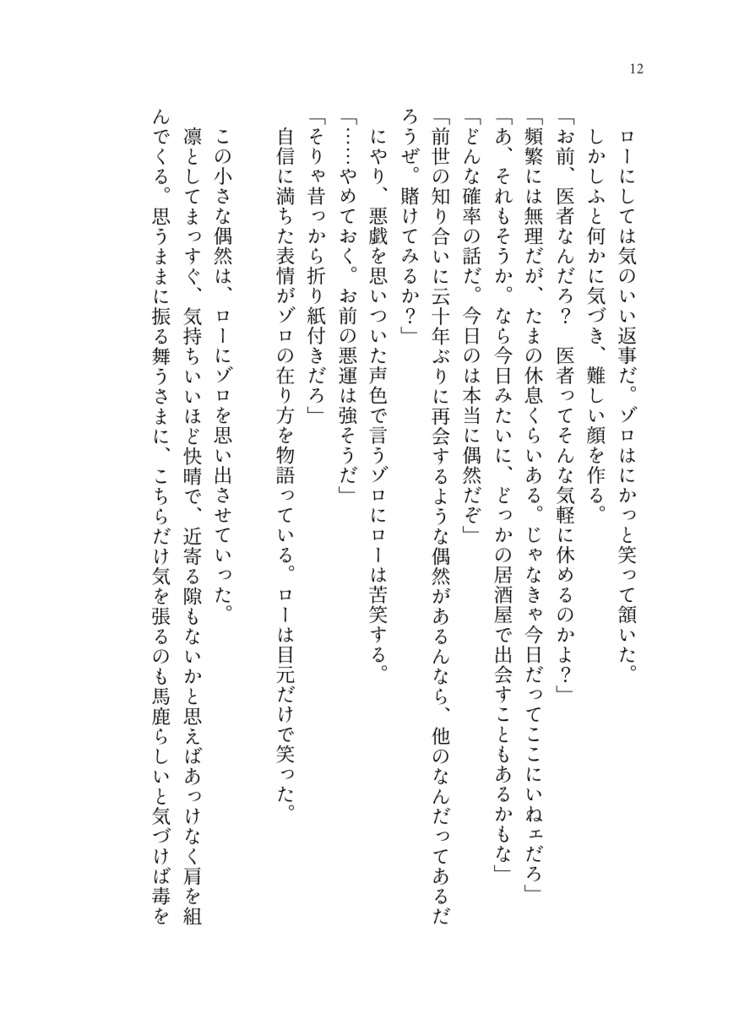 12

ローにしては気のいい返事だ。ゾロはにかっと笑って頷いた。

しかしふと何かに気づき、難しい顔を作る。

「お前、医者なんだろ？　医者ってそんな気軽に休めるのかよ？」

「頻繁には無理だが、たまの休息くらいある。じゃなきゃ今日だってここにいねェだろ」

「あ、それもそうか。なら今日みたいに、どっかの居酒屋で出会すこともあるかもな」

「どんな確率の話だ。今日のは本当に偶然だぞ」

「前世の知り合いに云十年ぶりに再会するような偶然があるんなら、他のなんだってあるだろうぜ。賭けてみるか？」

にやり、悪戯を思いついた声色で言うゾロにローは苦笑する。

「……やめておく。お前の悪運は強そうだ」

「そりゃ昔っから折り紙付きだろ」

自信に満ちた表情がゾロの在り方を物語っている。ローは目元だけで笑った。

この小さな偶然は、ローにゾロを思い出させていった。

凛としてまっすぐ、気持ちいいほど快晴で、近寄る隙もないかと思えばあっけなく肩を組んでくる。思うままに振る舞うさまに、こちらだけ気を張るのも馬鹿らしいと気づけば毒を